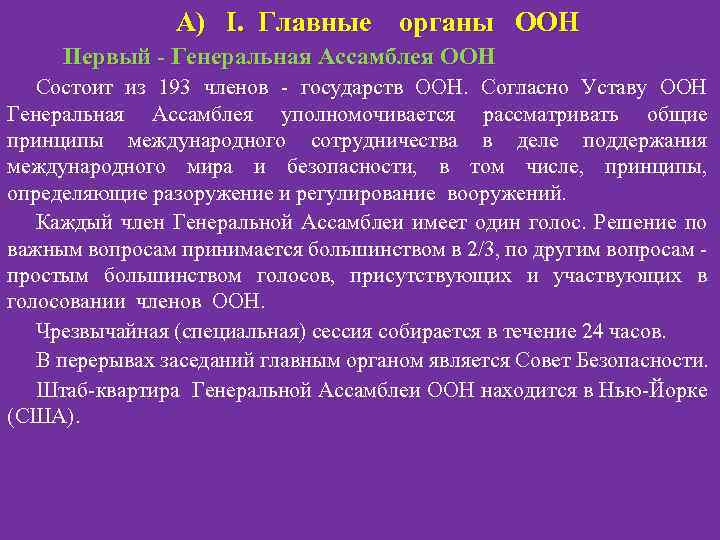 А) I. Главные органы ООН

Первый - Генеральная Ассамблея ООН

Состоит из 193 членов - государств ООН. Согласно Уставу ООН Генеральная Ассамблея уполномочивается рассматривать общие принципы международного сотрудничества в деле поддержания международного мира и безопасности, в том числе, принципы, определяющие разоружение и регулирование вооружений.

Каждый член Генеральной Ассамблеи имеет один голос. Решение по важным вопросам принимается большинством в 2/3, по другим вопросам - простым большинством голосов, присутствующих и участвующих в голосовании членов ООН.

Чрезвычайная (специальная) сессия собирается в течение 24 часов.

В перерывах заседаний главным органом является Совет Безопасности.

Штаб-квартира Генеральной Ассамблеи ООН находится в Нью-Йорке (США).